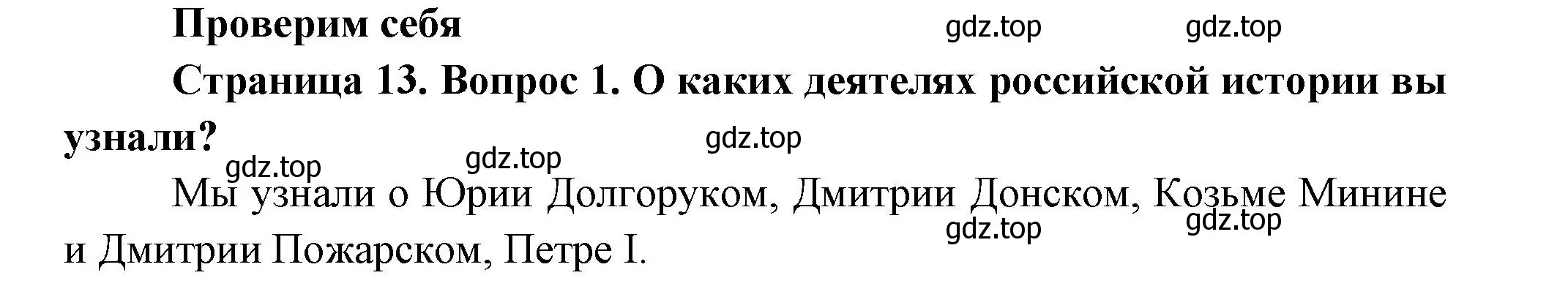 Проверим себя

gdz.top gdz.top

Страница 13. Вопрос 1. О каких деятелях российской истории вы узнали?

gdz.top gdz.top gdz.top

Мы узнали о Юрии Долгоруком, Дмитрии Донском, Козьме Минине и Дмитрии Пожарском, Петре I.

gdz.top gdz.top